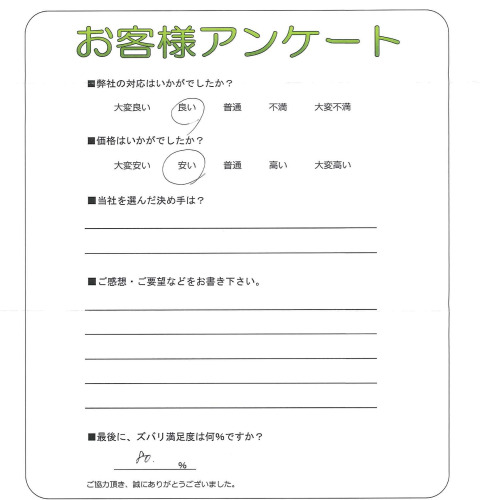 お客様アンケート

■弊社の対応はいかがでしたか？

大変良い　良い　普通　不満　大変不満

■価格はいかがでしたか？

大変安い　安い　普通　高い　大変高い

■当社を選んだ決め手は？

■ご感想・ご要望などをお書き下さい。

■最後に、ズバリ満足度は何%ですか？

80. %

ご協力頂き、誠にありがとうございました。